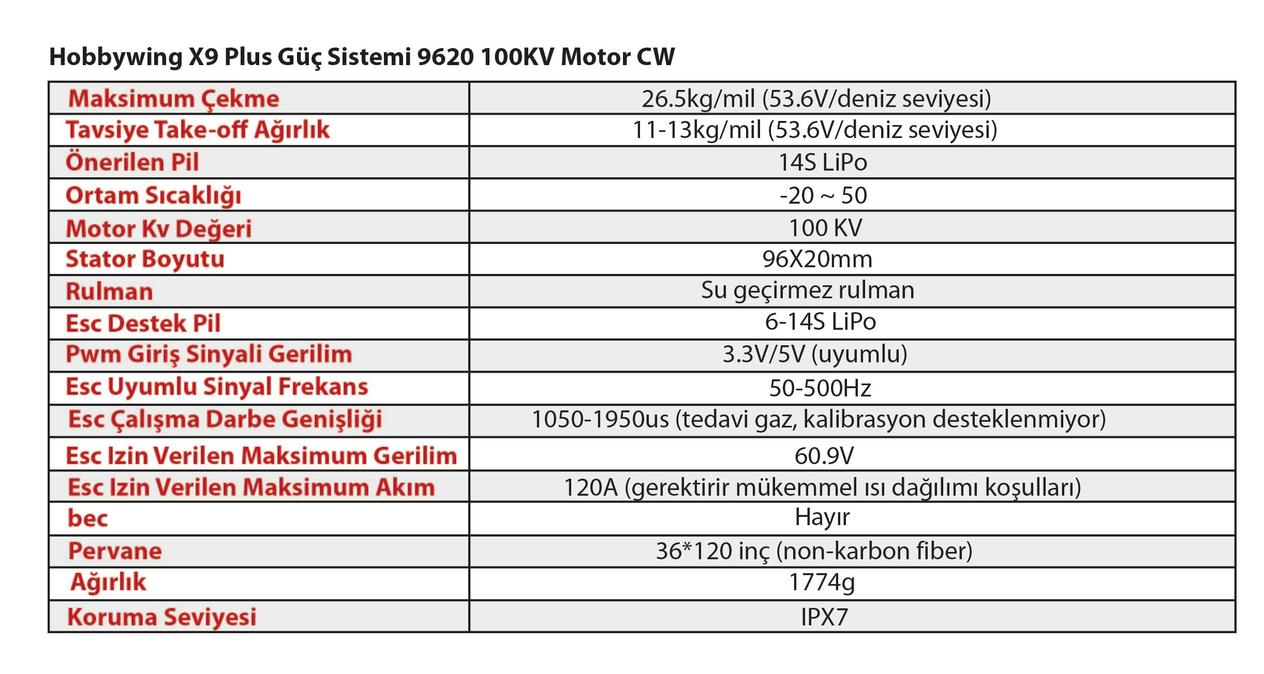 Hobbywing X9 Plus Güç Sistemi 9620 100KV Motor CW

| | |
|---|---|
| Maksimum Çekme | 26.5kg/mil (53.6V/deniz seviyesi) |
| Tavsiye Take-off Ağırlık | 11-13kg/mil (53.6V/deniz seviyesi) |
| Önerilen Pil | 14S LiPo |
| Ortam Sıcaklığı | -20 ~ 50 |
| Motor Kv Değeri | 100 KV |
| Stator Boyutu | 96X20mm |
| Rulman | Su geçirmez rulman |
| Esc Destek Pil | 6-14S LiPo |
| Pwm Giriş Sinyali Gerilim | 3.3V/5V (uyumlu) |
| Esc Uyumlu Sinyal Frekans | 50-500Hz |
| Esc Çalışma Darbe Genişliği | 1050-1950us (tedavi gaz, kalibrasyon desteklenmiyor) |
| Esc Izin Verilen Maksimum Gerilim | 60.9V |
| Esc Izin Verilen Maksimum Akım | 120A (gerektirir mükemmel ısı dağılımı koşulları) |
| bec | Hayır |
| Pervane | 36*120 inç (non-karbon fiber) |
| Ağırlık | 1774g |
| Koruma Seviyesi | IPX7 |